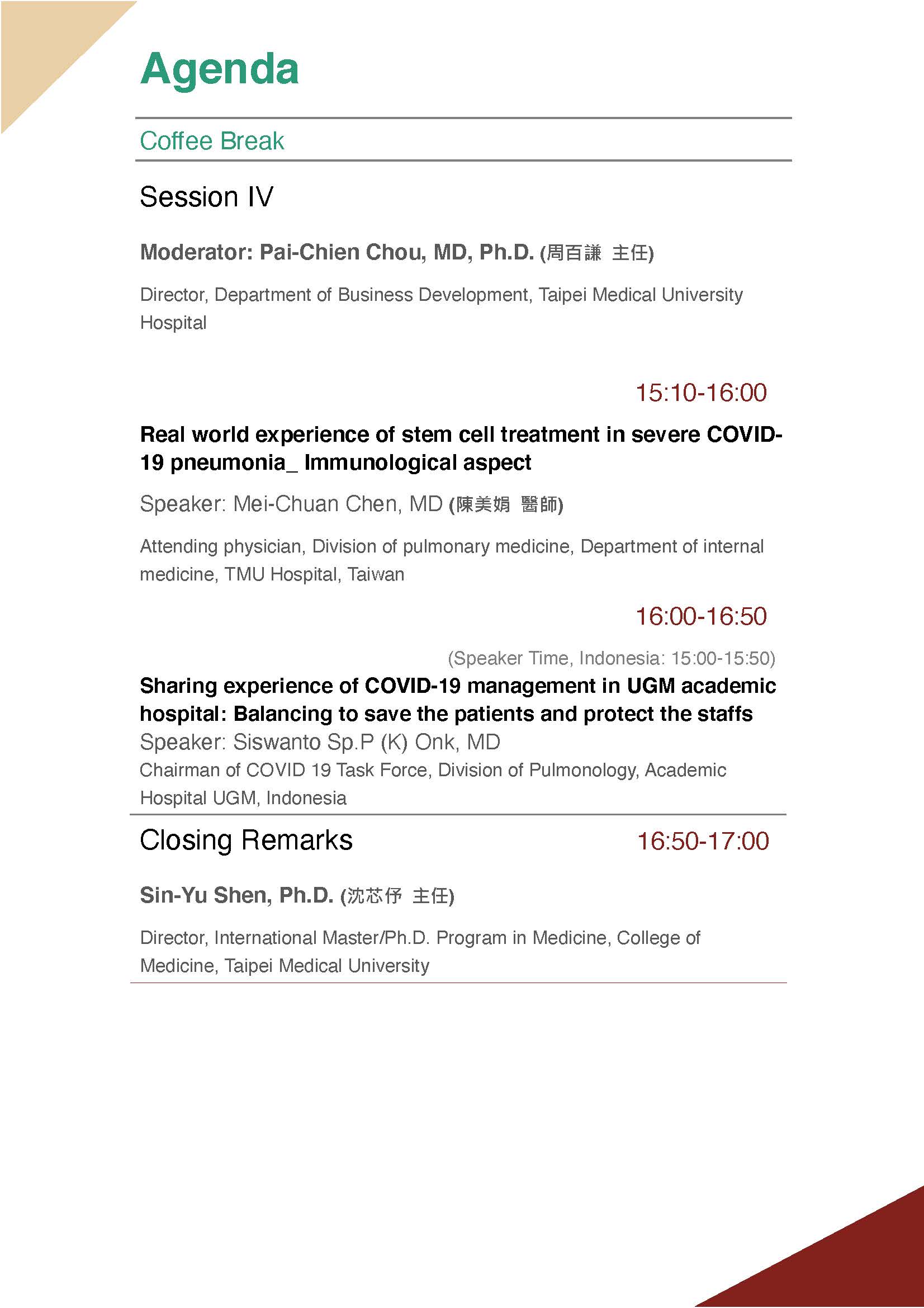 Agenda

Coffee Break

Session IV

Moderator: Pai-Chien Chou, MD, Ph.D. (周百謙 主任)

Director, Department of Business Development, Taipei Medical University Hospital

15:10-16:00

Real world experience of stem cell treatment in severe COVID-19 pneumonia_ Immunological aspect

Speaker: Mei-Chuan Chen, MD (陳美娟 醫師)

Attending physician, Division of pulmonary medicine, Department of internal medicine, TMU Hospital, Taiwan

16:00-16:50

(Speaker Time, Indonesia: 15:00-15:50)

Sharing experience of COVID-19 management in UGM academic hospital: Balancing to save the patients and protect the staffs

Speaker: Siswanto Sp.P (K) Onk, MD

Chairman of COVID 19 Task Force, Division of Pulmonology, Academic Hospital UGM, Indonesia

Closing Remarks

16:50-17:00

Sin-Yu Shen, Ph.D. (沈芯伃 主任)

Director, International Master/Ph.D. Program in Medicine, College of Medicine, Taipei Medical University